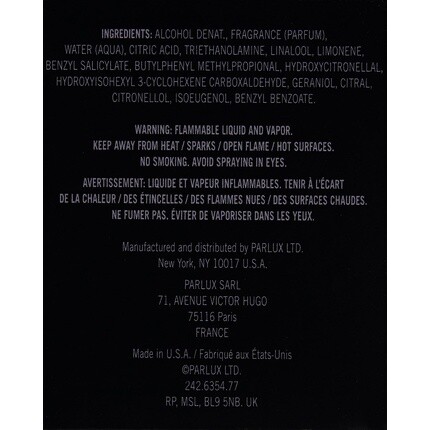 INGREDIENTS: ALCOHOL DENAT., FRAGRANCE (PARFUM), WATER (AQUA), CITRIC ACID, TRIETHANOLAMINE, LINALOOL, LIMONENE, BENZYL SALICYLATE, BUTYLPHENYL METHYLPROPIONAL, HYDROXYCITRONELLAL, HYDROXYISOHEXYL 3-CYCLOHEXENE CARBOXALDEHYDE, GERANIOL, CITRAL, CITRONELLOL, ISOEUGENOL, BENZYL BENZOATE.

WARNING: FLAMMABLE LIQUID AND VAPOR.
KEEP AWAY FROM HEAT / SPARKS / OPEN FLAME / HOT SURFACES.
NO SMOKING. AVOID SPRAYING IN EYES.

AVERTISSEMENT: LIQUIDE ET VAPEUR INFLAMMABLES. TENIR À L'ÉCART DE LA CHALEUR / DES ÉTINCELLES / DES FLAMMES NUES / DES SURFACES CHAUDES. NE FUMER PAS. ÉVITER DE VAPORISER DANS LES YEUX.

Manufactured and distributed by PARLUX LTD.
New York, NY 10017 U.S.A.

PARLUX SARL
71, AVENUE VICTOR HUGO
75116 Paris
FRANCE

Made in U.S.A. / Fabriqué aux États-Unis
©PARLUX LTD.
242.6354.77
RP, MSL, BL9 5NB. UK